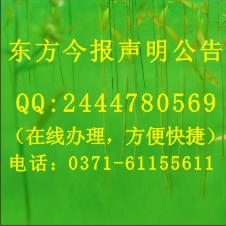 东方今报声明公告

QQ:2444780569

（在线办理，方便快捷）

电话：0371-61155611